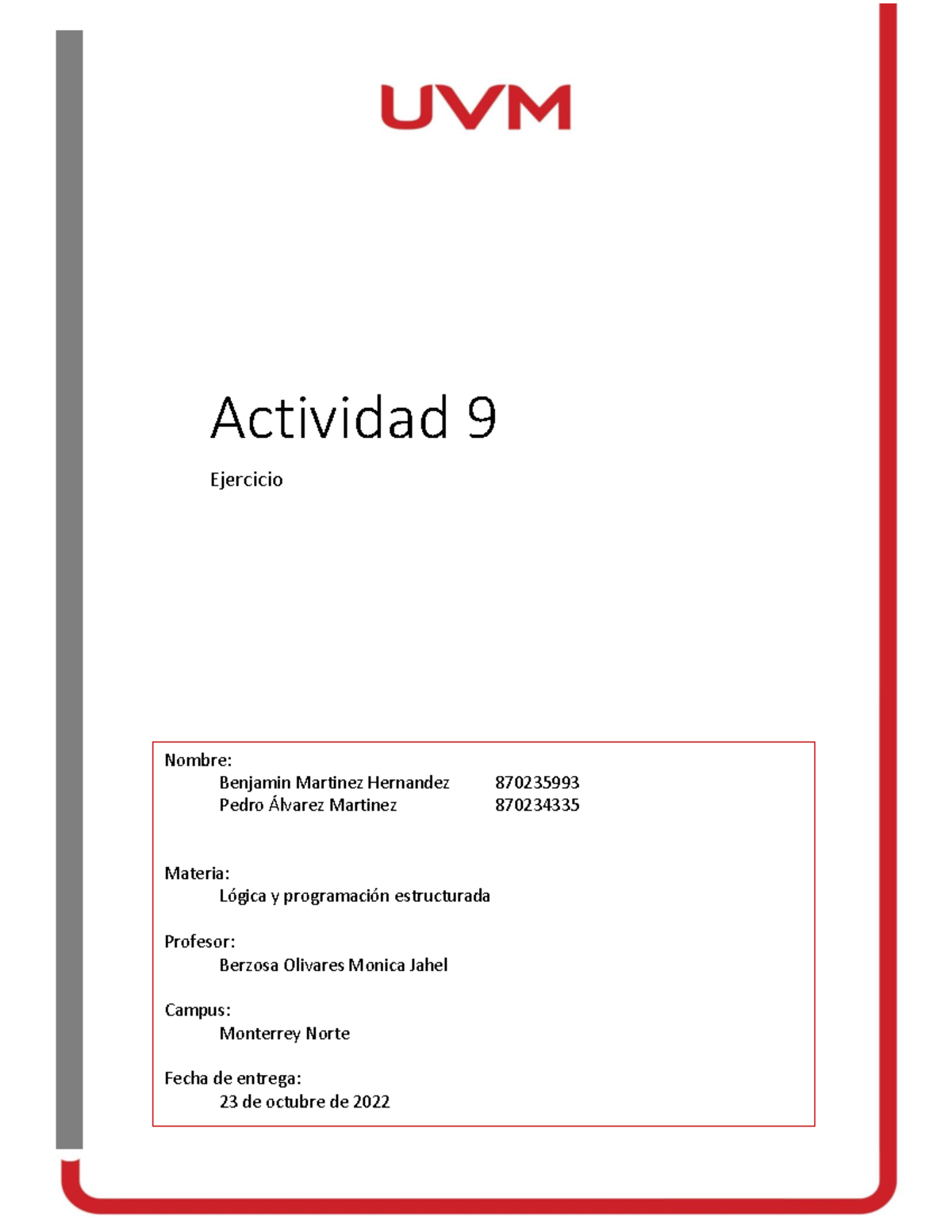 UVM

Actividad 9

Ejercicio

Nombre:
Benjamin Martinez Hernandez 870235993
Pedro Álvarez Martinez 870234335

Materia:
Lógica y programación estructurada

Profesor:
Berzosa Olivares Monica Jahel

Campus:
Monterrey Norte

Fecha de entrega:
23 de octubre de 2022